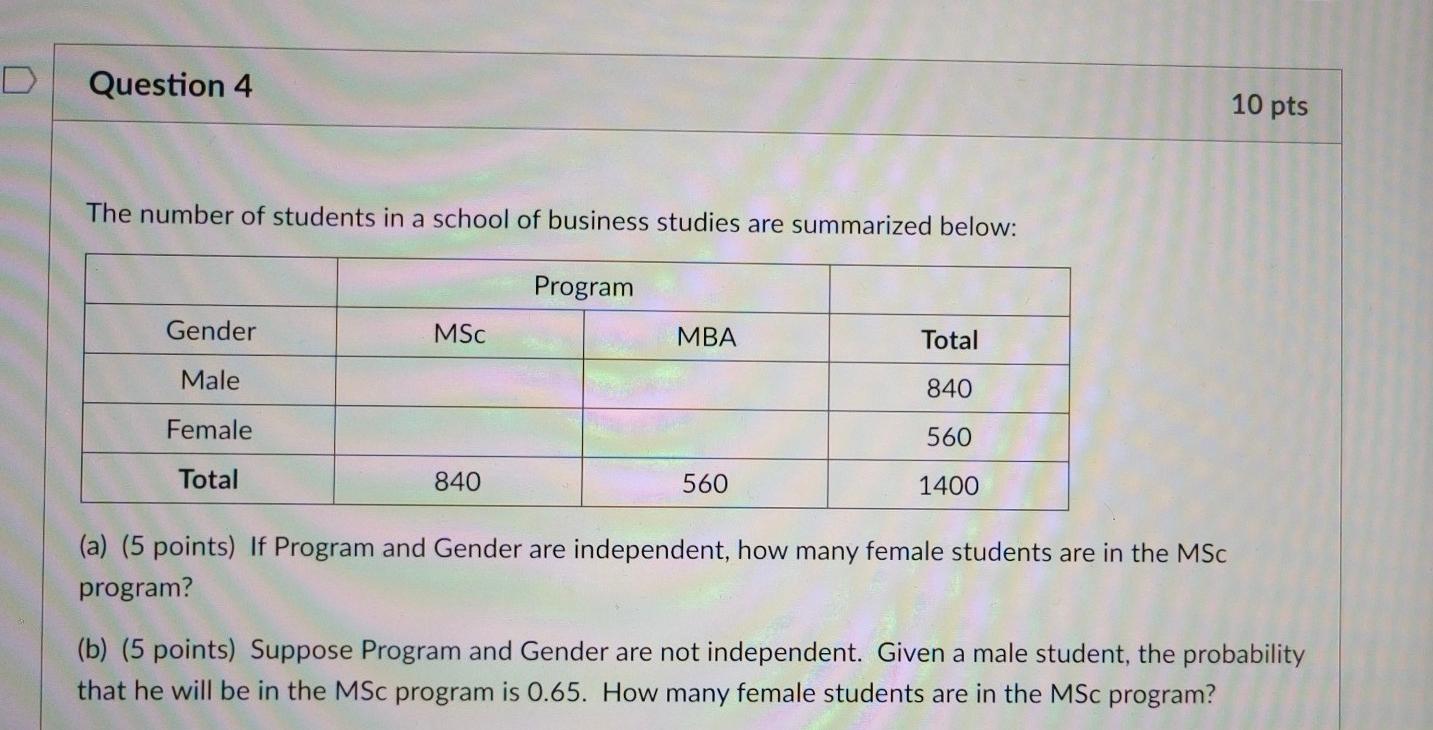 Question 4

10 pts

The number of students in a school of business studies are summarized below:

| | Program | | |
|---|---|---|---|
| Gender | MSc | MBA | Total |
| Male | | | 840 |
| Female | | | 560 |
| Total | 840 | 560 | 1400 |

(a) (5 points) If Program and Gender are independent, how many female students are in the MSc program?

(b) (5 points) Suppose Program and Gender are not independent. Given a male student, the probability that he will be in the MSc program is 0.65. How many female students are in the MSc program?